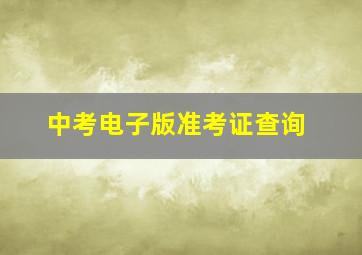 中考电子版准考证查询